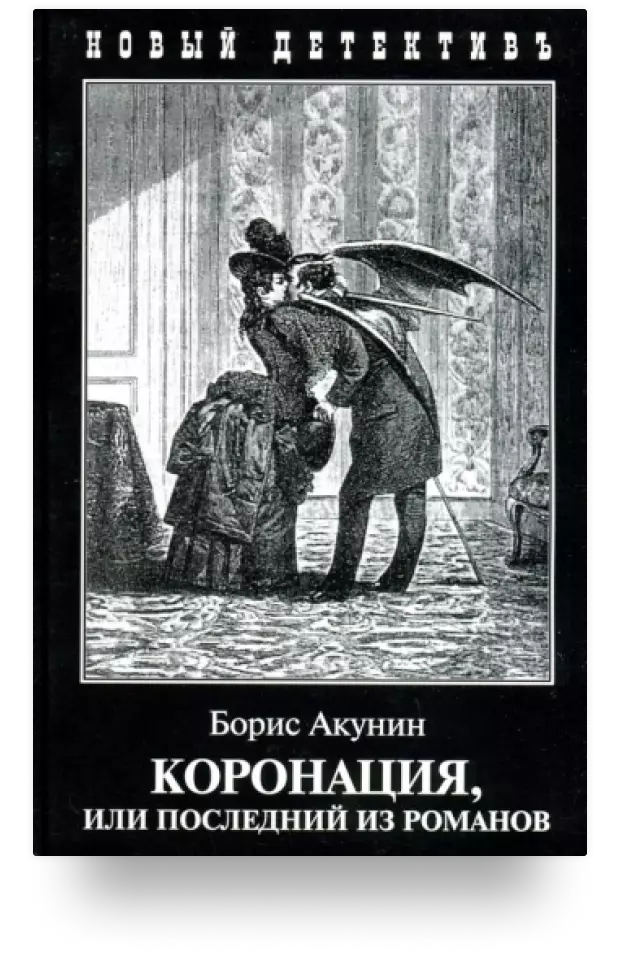 НОВЫЙ ДЕТЕКТИВЪ

Борис Акунин

КОРОНАЦИЯ,
ИЛИ ПОСЛЕДНИЙ ИЗ РОМАНОВ